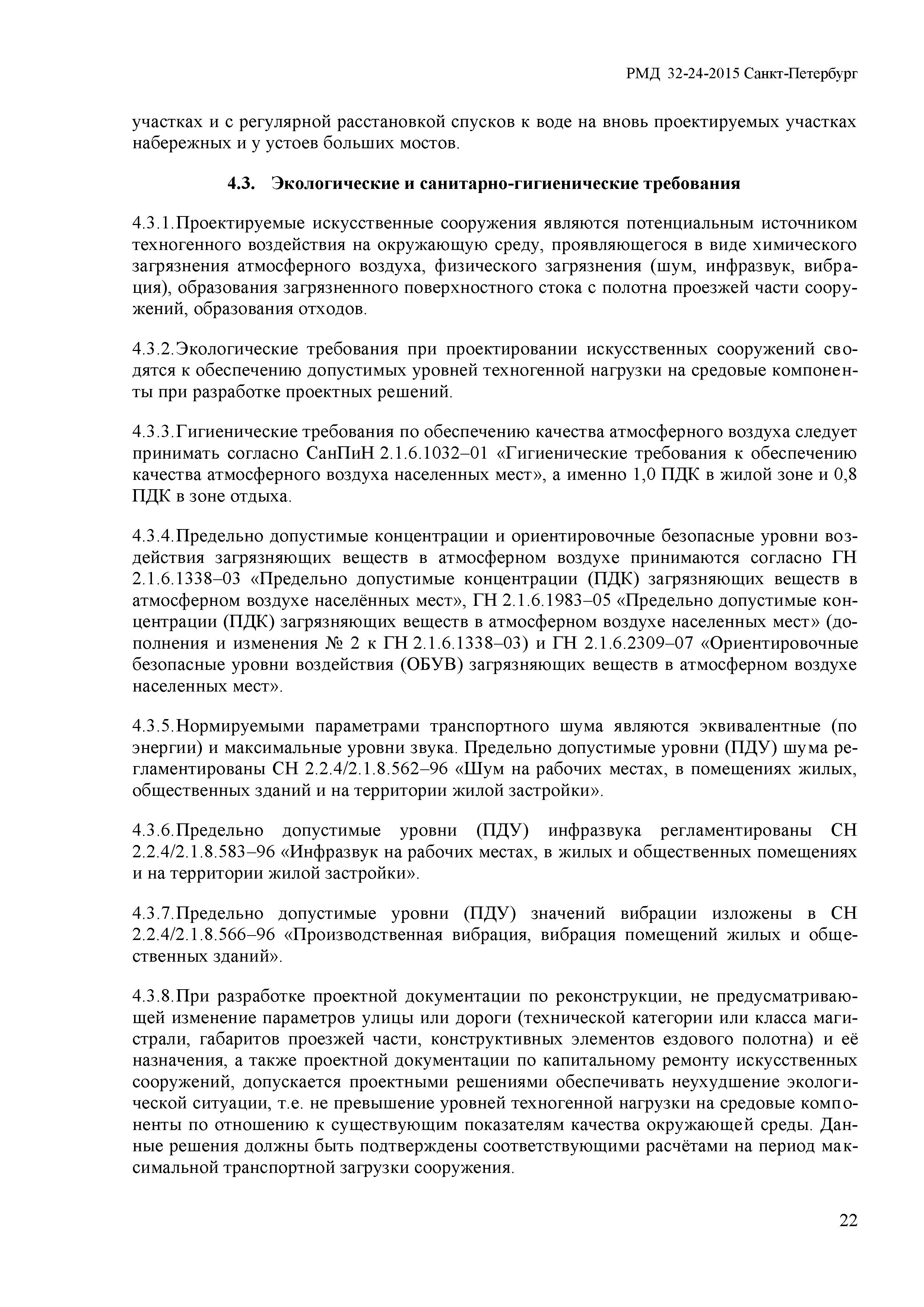 РМД 32-24-2015 Санкт-Петербург

участках и с регулярной расстановкой спусков к воде на вновь проектируемых участках набережных и у устоев больших мостов.

4.3. Экологические и санитарно-гигиенические требования

4.3.1.Проектируемые искусственные сооружения являются потенциальным источником техногенного воздействия на окружающую среду, проявляющегося в виде химического загрязнения атмосферного воздуха, физического загрязнения (шум, инфразвук, вибрация), образования загрязненного поверхностного стока с полотна проезжей части сооружений, образования отходов.

4.3.2.Экологические требования при проектировании искусственных сооружений сводятся к обеспечению допустимых уровней техногенной нагрузки на средовые компоненты при разработке проектных решений.

4.3.3.Гигиенические требования по обеспечению качества атмосферного воздуха следует принимать согласно СанПиН 2.1.6.1032–01 «Гигиенические требования к обеспечению качества атмосферного воздуха населенных мест», а именно 1,0 ПДК в жилой зоне и 0,8 ПДК в зоне отдыха.

4.3.4.Предельно допустимые концентрации и ориентировочные безопасные уровни воздействия загрязняющих веществ в атмосферном воздухе принимаются согласно ГН 2.1.6.1338–03 «Предельно допустимые концентрации (ПДК) загрязняющих веществ в атмосферном воздухе населённых мест», ГН 2.1.6.1983–05 «Предельно допустимые концентрации (ПДК) загрязняющих веществ в атмосферном воздухе населенных мест» (дополнения и изменения № 2 к ГН 2.1.6.1338–03) и ГН 2.1.6.2309–07 «Ориентировочные безопасные уровни воздействия (ОБУВ) загрязняющих веществ в атмосферном воздухе населенных мест».

4.3.5.Нормируемыми параметрами транспортного шума являются эквивалентные (по энергии) и максимальные уровни звука. Предельно допустимые уровни (ПДУ) шума регламентированы СН 2.2.4/2.1.8.562–96 «Шум на рабочих местах, в помещениях жилых, общественных зданий и на территории жилой застройки».

4.3.6.Предельно допустимые уровни (ПДУ) инфразвука регламентированы СН 2.2.4/2.1.8.583–96 «Инфразвук на рабочих местах, в жилых и общественных помещениях и на территории жилой застройки».

4.3.7.Предельно допустимые уровни (ПДУ) значений вибрации изложены в СН 2.2.4/2.1.8.566–96 «Производственная вибрация, вибрация помещений жилых и общественных зданий».

4.3.8.При разработке проектной документации по реконструкции, не предусматривающей изменение параметров улицы или дороги (технической категории или класса магистрали, габаритов проезжей части, конструктивных элементов ездового полотна) и её назначения, а также проектной документации по капитальному ремонту искусственных сооружений, допускается проектными решениями обеспечивать неухудшение экологической ситуации, т.е. не превышение уровней техногенной нагрузки на средовые компоненты по отношению к существующим показателям качества окружающей среды. Данные решения должны быть подтверждены соответствующими расчётами на период максимальной транспортной загрузки сооружения.

22